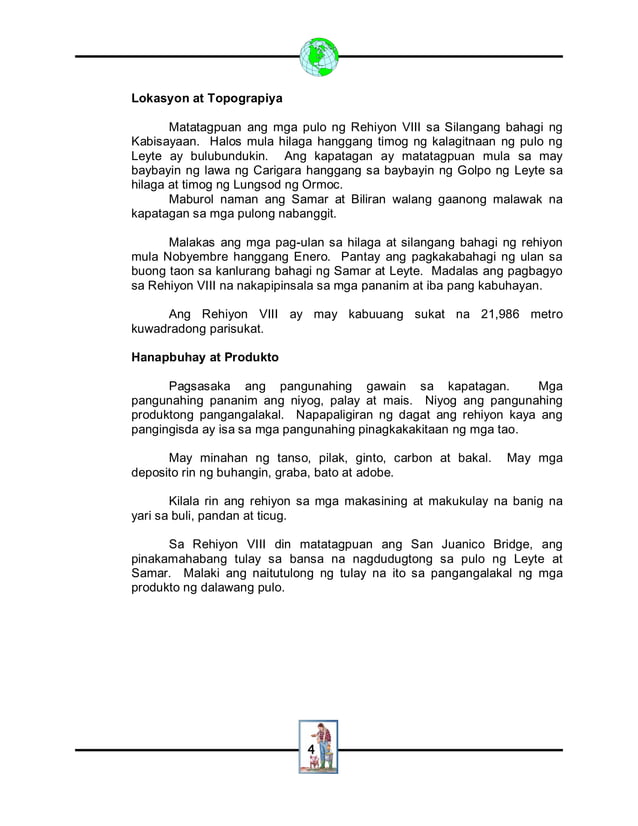 Lokasyon at Topograpiya

Matatagpuan ang mga pulo ng Rehiyon VIII sa Silangang bahagi ng Kabisayaan. Halos mula hilaga hanggang timog ng kalagitnaan ng pulo ng Leyte ay bulubundukin. Ang kapatagan ay matatagpuan mula sa may baybayin ng lawa ng Carigara hanggang sa baybayin ng Golpo ng Leyte sa hilaga at timog ng Lungsod ng Ormoc.

Maburol naman ang Samar at Biliran walang gaanong malawak na kapatagan sa mga pulong nabanggit.

Malakas ang mga pag-ulan sa hilaga at silangang bahagi ng rehiyon mula Nobyembre hanggang Enero. Pantay ang pagkakabahagi ng ulan sa buong taon sa kanlurang bahagi ng Samar at Leyte. Madalas ang pagbagyo sa Rehiyon VIII na nakapipinsala sa mga pananim at iba pang kabuhayan.

Ang Rehiyon VIII ay may kabuuang sukat na 21,986 metro kuwadradong parisukat.

Hanapbuhay at Produkto

Pagsasaka ang pangunahing gawain sa kapatagan. Mga pangunahing pananim ang niyog, palay at mais. Niyog ang pangunahing produktong pangangalakal. Napapaligiran ng dagat ang rehiyon kaya ang pangingisda ay isa sa mga pangunahing pinagkakakitaan ng mga tao.

May minahan ng tanso, pilak, ginto, carbon at bakal. May mga deposito rin ng buhangin, graba, bato at adobe.

Kilala rin ang rehiyon sa mga makasining at makukulay na banig na yari sa buli, pandan at ticug.

Sa Rehiyon VIII din matatagpuan ang San Juanico Bridge, ang pinakamahabang tulay sa bansa na nagdudugtong sa pulo ng Leyte at Samar. Malaki ang naitutulong ng tulay na ito sa pangangalakal ng mga produkto ng dalawang pulo.

4